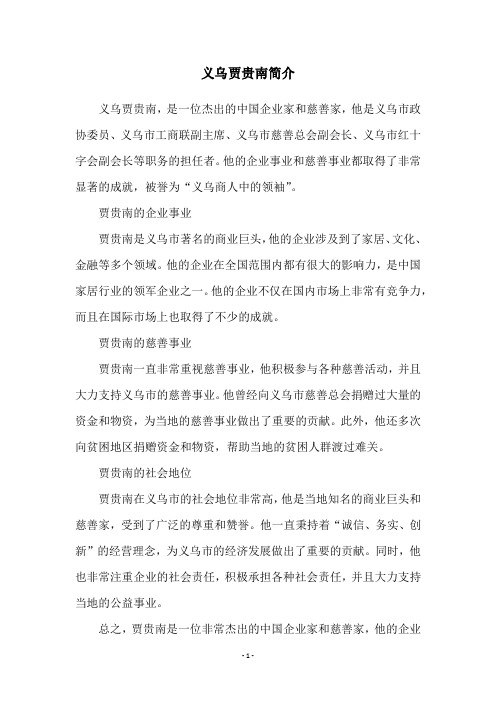 义乌贾贵南简介

义乌贾贵南，是一位杰出的中国企业家和慈善家，他是义乌市政协委员、义乌市工商联副主席、义乌市慈善总会副会长、义乌市红十字会副会长等职务的担任者。他的企业事业和慈善事业都取得了非常显著的成就，被誉为“义乌商人中的领袖”。

贾贵南的企业事业

贾贵南是义乌市著名的商业巨头，他的企业涉及到了家居、文化、金融等多个领域。他的企业在全国范围内都有很大的影响力，是中国家居行业的领军企业之一。他的企业不仅在国内市场上非常有竞争力，而且在国际市场上也取得了不少的成就。

贾贵南的慈善事业

贾贵南一直非常重视慈善事业，他积极参与各种慈善活动，并且大力支持义乌市的慈善事业。他曾经向义乌市慈善总会捐赠过大量的资金和物资，为当地的慈善事业做出了重要的贡献。此外，他还多次向贫困地区捐赠资金和物资，帮助当地的贫困人群渡过难关。

贾贵南的社会地位

贾贵南在义乌市的社会地位非常高，他是当地知名的商业巨头和慈善家，受到了广泛的尊重和赞誉。他一直秉持着“诚信、务实、创新”的经营理念，为义乌市的经济发展做出了重要的贡献。同时，他也非常注重企业的社会责任，积极承担各种社会责任，并且大力支持当地的公益事业。

总之，贾贵南是一位非常杰出的中国企业家和慈善家，他的企业

- 1 -